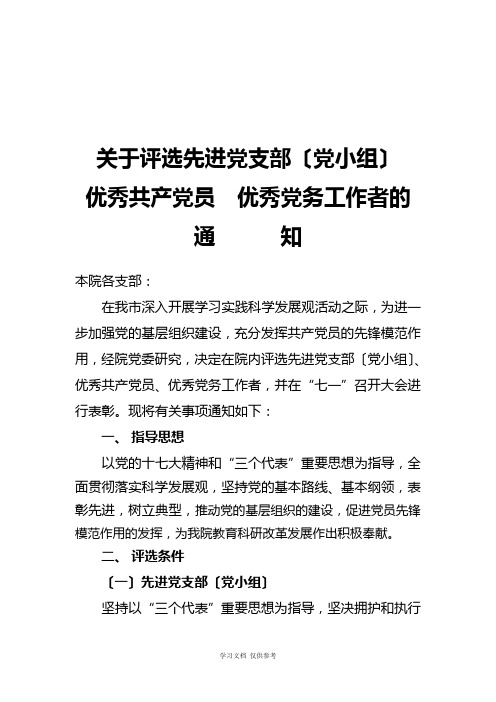 关于评选先进党支部〔党小组〕
优秀共产党员　优秀党务工作者的
通　　知

本院各支部：

在我市深入开展学习实践科学发展观活动之际，为进一步加强党的基层组织建设，充分发挥共产党员的先锋模范作用，经院党委研究，决定在院内评选先进党支部〔党小组〕、优秀共产党员、优秀党务工作者，并在“七一”召开大会进行表彰。现将有关事项通知如下：

一、 指导思想

以党的十七大精神和“三个代表”重要思想为指导，全面贯彻落实科学发展观，坚持党的基本路线、基本纲领，表彰先进，树立典型，推动党的基层组织的建设，促进党员先锋模范作用的发挥，为我院教育科研改革发展作出积极奉献。

二、 评选条件

〔一〕先进党支部〔党小组〕

坚持以“三个代表”重要思想为指导，坚决拥护和执行

学习文档 仅供参考